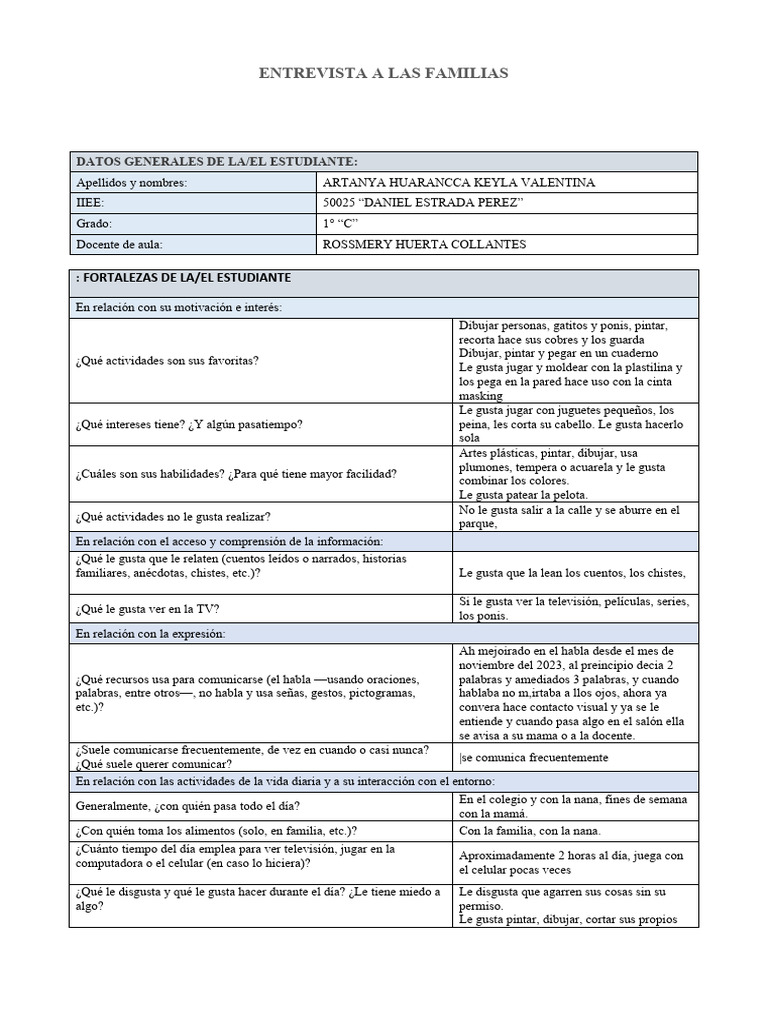 ENTREVISTA A LAS FAMILIAS

| DATOS GENERALES DE LA/EL ESTUDIANTE: | |
|---|---|
| Apellidos y nombres: | ARTANYA HUARANCCA KEYLA VALENTINA |
| IIEE: | 50025 “DANIEL ESTRADA PEREZ” |
| Grado: | 1° “C” |
| Docente de aula: | ROSSMERY HUERTA COLLANTES |

| : FORTALEZAS DE LA/EL ESTUDIANTE | |
|---|---|
| En relación con su motivación e interés: | |
| ¿Qué actividades son sus favoritas? | Dibujar personas, gatitos y ponis, pintar, recorta hace sus cobres y los guarda Dibujar, pintar y pegar en un cuaderno Le gusta jugar y moldear con la plastilina y los pega en la pared hace uso con la cinta masking |
| ¿Qué intereses tiene? ¿Y algún pasatiempo? | Le gusta jugar con juguetes pequeños, los peina, les corta su cabello. Le gusta hacerlo sola |
| ¿Cuáles son sus habilidades? ¿Para qué tiene mayor facilidad? | Artes plásticas, pintar, dibujar, usa plumones, tempera o acuarela y le gusta combinar los colores. Le gusta patear la pelota. |
| ¿Qué actividades no le gusta realizar? | No le gusta salir a la calle y se aburre en el parque, |
| En relación con el acceso y comprensión de la información: | |
| ¿Qué le gusta que le relaten (cuentos leídos o narrados, historias familiares, anécdotas, chistes, etc.)? | Le gusta que la lean los cuentos, los chistes, |
| ¿Qué le gusta ver en la TV? | Si le gusta ver la televisión, películas, series, los ponis. |
| En relación con la expresión: | |
| ¿Qué recursos usa para comunicarse (el habla —usando oraciones, palabras, entre otros—, no habla y usa señas, gestos, pictogramas, etc.)? | Ah mejoirado en el habla desde el mes de noviembre del 2023, al preincipio decia 2 palabras y amediados 3 palabras, y cuando hablaba no m,irtaba a llos ojos, ahora ya convera hace contacto visual y ya se le entiende y cuando pasa algo en el salón ella se avisa a su mama o a la docente. |
| ¿Suele comunicarse frecuentemente, de vez en cuando o casi nunca? ¿Qué suele querer comunicar? | \|se comunica frecuentemente |
| En relación con las actividades de la vida diaria y a su interacción con el entorno: | |
| Generalmente, ¿con quién pasa todo el día? | En el colegio y con la nana, fines de semana con la mamá. |
| ¿Con quién toma los alimentos (solo, en familia, etc.)? | Con la familia, con la nana. |
| ¿Cuánto tiempo del día emplea para ver televisión, jugar en la computadora o el celular (en caso lo hiciera)? | Aproximadamente 2 horas al día, juega con el celular pocas veces |
| ¿Qué le disgusta y qué le gusta hacer durante el día? ¿Le tiene miedo a algo? | Le disgusta que agarren sus cosas sin su permiso. Le gusta pintar, dibujar, cortar sus propios |